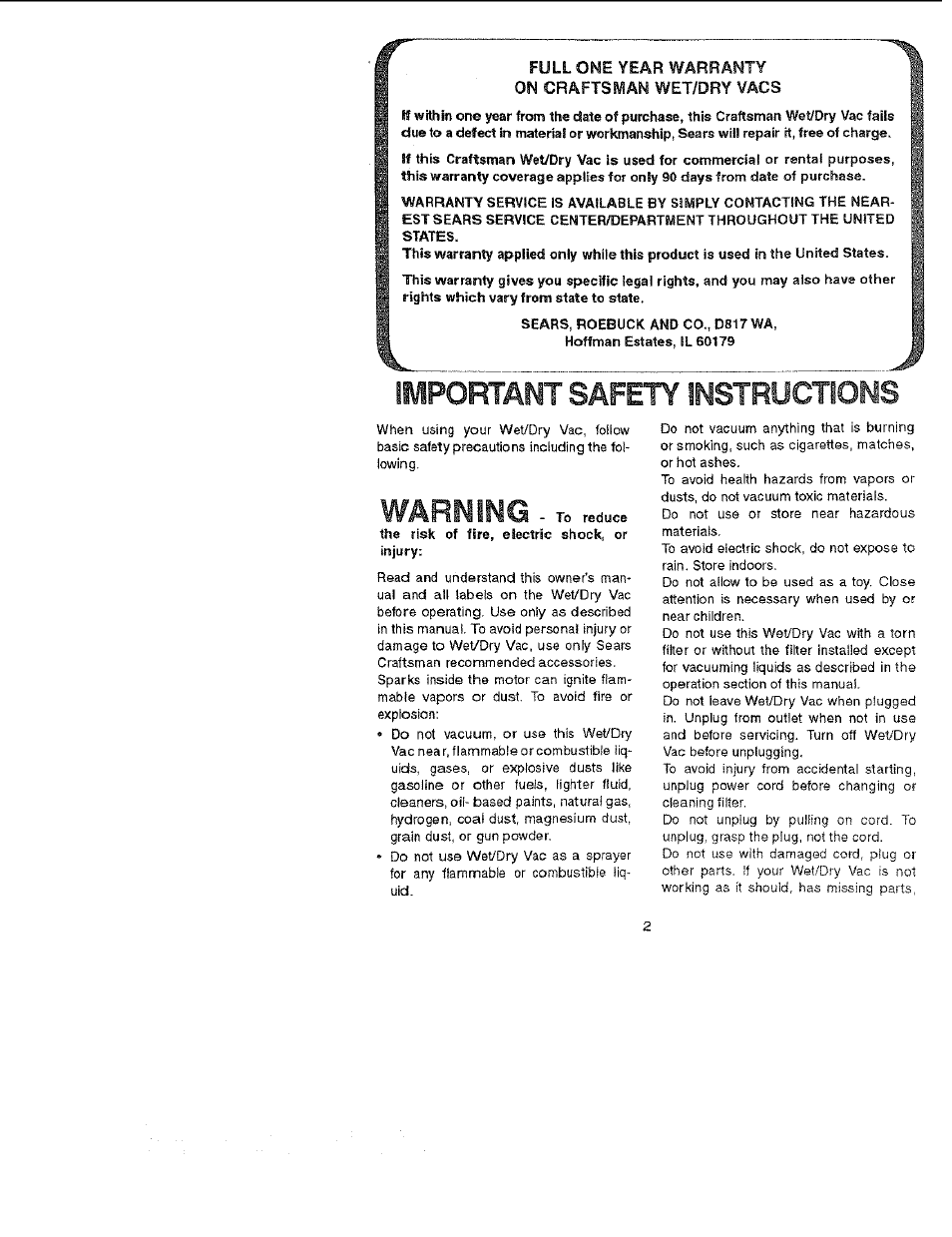 FULL ONE YEAR WARRANTY
ON CRAFTSMAN WET/DRY VACS

If within one year from the date of purchase, this Craftsman Wet/Dry Vac fails due to a defect in material or workmanship, Sears will repair it, free of charge.

If this Craftsman Wet/Dry Vac is used for commercial or rental purposes, this warranty coverage applies for only 90 days from date of purchase.

WARRANTY SERVICE IS AVAILABLE BY SIMPLY CONTACTING THE NEAREST SEARS SERVICE CENTER/DEPARTMENT THROUGHOUT THE UNITED STATES.
This warranty applied only while this product is used in the United States.

This warranty gives you specific legal rights, and you may also have other rights which vary from state to state.

SEARS, ROEBUCK AND CO., D817 WA,
Hoffman Estates, IL 60179

IMPORTANT SAFETY INSTRUCTIONS

When using your Wet/Dry Vac, follow basic safety precautions including the following.

WARNING - To reduce the risk of fire, electric shock, or injury:

Read and understand this owner's manual and all labels on the Wet/Dry Vac before operating. Use only as described in this manual. To avoid personal injury or damage to Wet/Dry Vac, use only Sears Craftsman recommended accessories.
Sparks inside the motor can ignite flammable vapors or dust. To avoid fire or explosion:
• Do not vacuum, or use this Wet/Dry Vac near, flammable or combustible liquids, gases, or explosive dusts like gasoline or other fuels, lighter fluid, cleaners, oil- based paints, natural gas, hydrogen, coal dust, magnesium dust, grain dust, or gun powder.
• Do not use Wet/Dry Vac as a sprayer for any flammable or combustible liquid.

Do not vacuum anything that is burning or smoking, such as cigarettes, matches, or hot ashes.
To avoid health hazards from vapors or dusts, do not vacuum toxic materials.
Do not use or store near hazardous materials.
To avoid electric shock, do not expose to rain. Store indoors.
Do not allow to be used as a toy. Close attention is necessary when used by or near children.
Do not use this Wet/Dry Vac with a torn filter or without the filter installed except for vacuuming liquids as described in the operation section of this manual.
Do not leave Wet/Dry Vac when plugged in. Unplug from outlet when not in use and before servicing. Turn off Wet/Dry Vac before unplugging.
To avoid injury from accidental starting, unplug power cord before changing or cleaning filter.
Do not unplug by pulling on cord. To unplug, grasp the plug, not the cord.
Do not use with damaged cord, plug or other parts. If your Wet/Dry Vac is not working as it should, has missing parts,

2